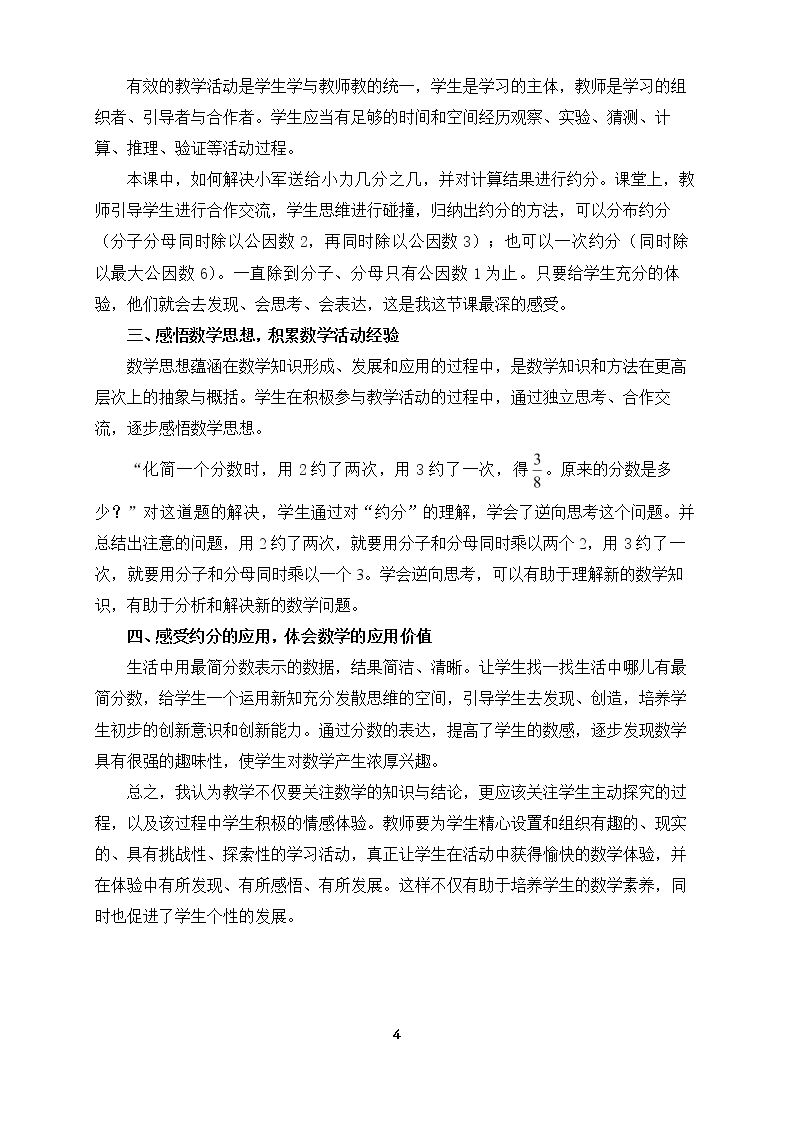 有效的教学活动是学生学与教师教的统一，学生是学习的主体，教师是学习的组织者、引导者与合作者。学生应当有足够的时间和空间经历观察、实验、猜测、计算、推理、验证等活动过程。

本课中，如何解决小军送给小力几分之几，并对计算结果进行约分。课堂上，教师引导学生进行合作交流，学生思维进行碰撞，归纳出约分的方法，可以分布约分（分子分母同时除以公因数2，再同时除以公因数3）；也可以一次约分（同时除以最大公因数6）。一直除到分子、分母只有公因数1为止。只要给学生充分的体验，他们就会去发现、会思考、会表达，这是我这节课最深的感受。

三、感悟数学思想，积累数学活动经验

数学思想蕴涵在数学知识形成、发展和应用的过程中，是数学知识和方法在更高层次上的抽象与概括。学生在积极参与教学活动的过程中，通过独立思考、合作交流，逐步感悟数学思想。

“化简一个分数时，用2约了两次，用3约了一次，得$\frac{3}{8}$。原来的分数是多少？”对这道题的解决，学生通过对“约分”的理解，学会了逆向思考这个问题。并总结出注意的问题，用2约了两次，就要用分子和分母同时乘以两个2，用3约了一次，就要用分子和分母同时乘以一个3。学会逆向思考，可以有助于理解新的数学知识，有助于分析和解决新的数学问题。

四、感受约分的应用，体会数学的应用价值

生活中用最简分数表示的数据，结果简洁、清晰。让学生找一找生活中哪儿有最简分数，给学生一个运用新知充分发散思维的空间，引导学生去发现、创造，培养学生初步的创新意识和创新能力。通过分数的表达，提高了学生的数感，逐步发现数学具有很强的趣味性，使学生对数学产生浓厚兴趣。

总之，我认为教学不仅要关注数学的知识与结论，更应该关注学生主动探究的过程，以及该过程中学生积极的情感体验。教师要为学生精心设置和组织有趣的、现实的、具有挑战性、探索性的学习活动，真正让学生在活动中获得愉快的数学体验，并在体验中有所发现、有所感悟、有所发展。这样不仅有助于培养学生的数学素养，同时也促进了学生个性的发展。

4